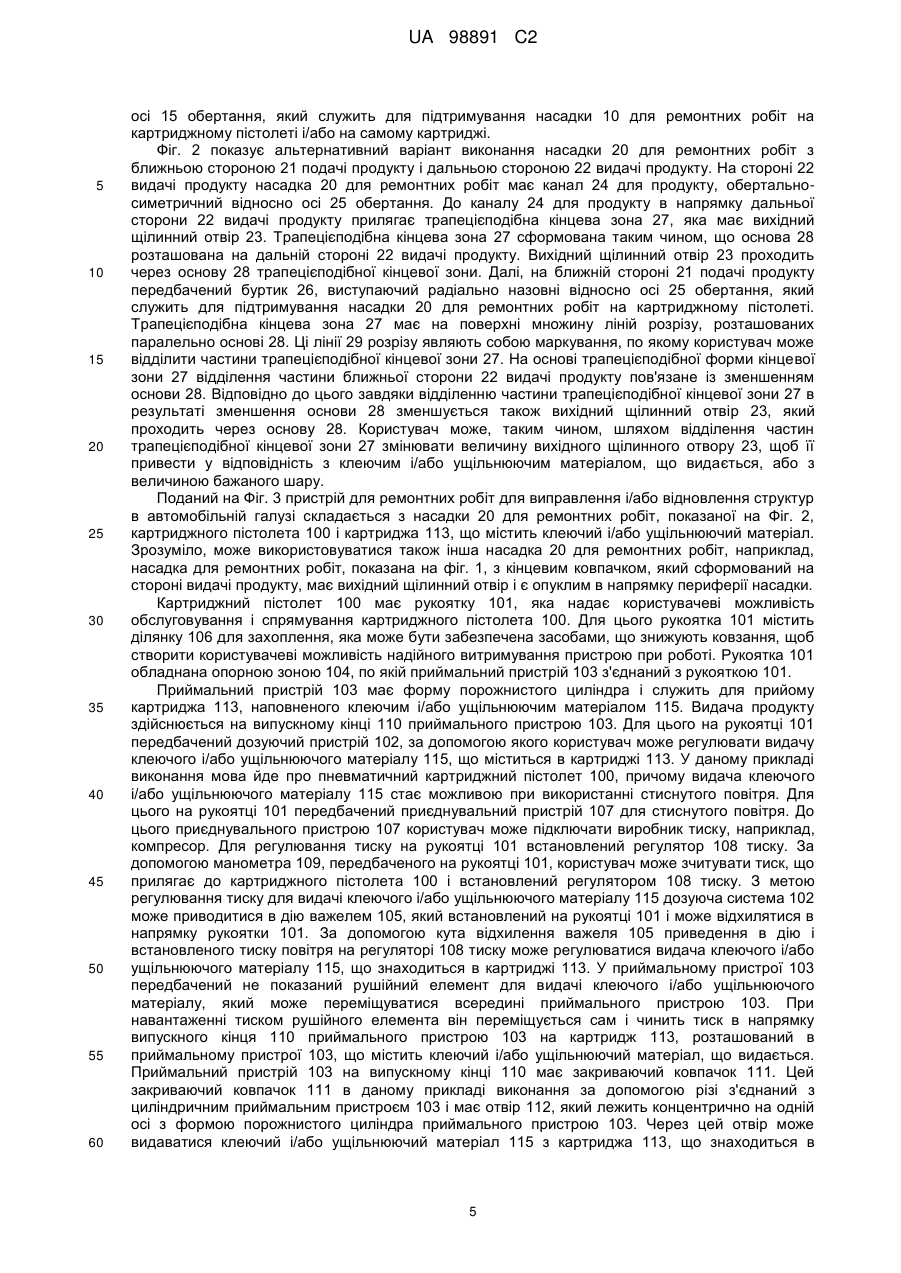 UA 98891 C2

осі 15 обертання, який служить для підтримування насадки 10 для ремонтних робіт на картриджному пістолеті і/або на самому картриджі.

Фіг. 2 показує альтернативний варіант виконання насадки 20 для ремонтних робіт з ближньою стороною 21 подачі продукту і дальньою стороною 22 видачі продукту. На стороні 22 видачі продукту насадка 20 для ремонтних робіт має канал 24 для продукту, обертально-симетричний відносно осі 25 обертання. До каналу 24 для продукту в напрямку дальньої сторони 22 видачі продукту прилягає трапецієподібна кінцева зона 27, яка має вихідний щілинний отвір 23. Трапецієподібна кінцева зона 27 сформована таким чином, що основа 28 розташована на дальній стороні 22 видачі продукту. Вихідний щілинний отвір 23 проходить через основу 28 трапецієподібної кінцевої зони. Далі, на ближній стороні 21 подачі продукту передбачений буртик 26, виступаючий радіально назовні відносно осі 25 обертання, який служить для підтримування насадки 20 для ремонтних робіт на картриджному пістолеті. Трапецієподібна кінцева зона 27 має на поверхні множину ліній розрізу, розташованих паралельно основі 28. Ці лінії 29 розрізу являють собою маркування, по якому користувач може відділити частини трапецієподібної кінцевої зони 27. На основі трапецієподібної форми кінцевої зони 27 відділення частини ближньої сторони 22 видачі продукту пов'язане із зменшенням основи 28. Відповідно до цього завдяки відділенню частини трапецієподібної кінцевої зони 27 в результаті зменшення основи 28 зменшується також вихідний щілинний отвір 23, який проходить через основу 28. Користувач може, таким чином, шляхом відділення частин трапецієподібної кінцевої зони 27 змінювати величину вихідного щілинного отвору 23, щоб її привести у відповідність з клеючим і/або ущільнюючим матеріалом, що видається, або з величиною бажаного шару.

Поданий на Фіг. 3 пристрій для ремонтних робіт для виправлення і/або відновлення структур в автомобільній галузі складається з насадки 20 для ремонтних робіт, показаної на Фіг. 2, картриджного пістолета 100 і картриджа 113, що містить клеючий і/або ущільнюючий матеріал. Зрозуміло, може використовуватися також інша насадка 20 для ремонтних робіт, наприклад, насадка для ремонтних робіт, показана на фіг. 1, з кінцевим ковпачком, який сформований на стороні видачі продукту, має вихідний щілинний отвір і є опуклим в напрямку периферії насадки.

Картриджний пістолет 100 має рукоятку 101, яка надає користувачеві можливість обслуговування і спрямування картриджного пістолета 100. Для цього рукоятка 101 містить ділянку 106 для захоплення, яка може бути забезпечена засобами, що знижують ковзання, щоб створити користувачеві можливість надійного витримування пристрою при роботі. Рукоятка 101 обладнана опорною зоною 104, по якій приймальний пристрій 103 з'єднаний з рукояткою 101.

Приймальний пристрій 103 має форму порожнистого циліндра і служить для прийому картриджа 113, наповненого клеючим і/або ущільнюючим матеріалом 115. Видача продукту здійснюється на випускному кінці 110 приймального пристрою 103. Для цього на рукоятці 101 передбачений дозуючий пристрій 102, за допомогою якого користувач може регулювати видачу клеючого і/або ущільнюючого матеріалу 115, що міститься в картриджі 113. У даному прикладі виконання мова йде про пневматичний картриджний пістолет 100, причому видача клеючого і/або ущільнюючого матеріалу 115 стає можливою при використанні стиснутого повітря. Для цього на рукоятці 101 передбачений приєднувальний пристрій 107 для стиснутого повітря. До цього приєднувального пристрою 107 користувач може підключати виробник тиску, наприклад, компресор. Для регулювання тиску на рукоятці 101 встановлений регулятор 108 тиску. За допомогою манометра 109, передбаченого на рукоятці 101, користувач може зчитувати тиск, що прилягає до картриджного пістолета 100 і встановлений регулятором 108 тиску. З метою регулювання тиску для видачі клеючого і/або ущільнюючого матеріалу 115 дозуюча система 102 може приводитися в дію важелем 105, який встановлений на рукоятці 101 і може відхилятися в напрямку рукоятки 101. За допомогою кута відхилення важеля 105 приведення в дію і встановленого тиску повітря на регуляторі 108 тиску може регулюватися видача клеючого і/або ущільнюючого матеріалу 115, що знаходиться в картриджі 113. У приймальному пристрої 103 передбачений не показаний рушійний елемент для видачі клеючого і/або ущільнюючого матеріалу, який може переміщуватися всередині приймального пристрою 103. При навантаженні тиском рушійного елемента він переміщується сам і чинить тиск в напрямку випускного кінця 110 приймального пристрою 103 на картридж 113, розташований в приймальному пристрої 103, що містить клеючий і/або ущільнюючий матеріал, що видається. Приймальний пристрій 103 на випускному кінці 110 має закриваючий ковпачок 111. Цей закриваючий ковпачок 111 в даному прикладі виконання за допомогою різі з'єднаний з циліндричним приймальним пристроєм 103 і має отвір 112, який лежить концентрично на одній осі з формою порожнистого циліндра приймального пристрою 103. Через цей отвір може видаватися клеючий і/або ущільнюючий матеріал 115 з картриджа 113, що знаходиться в

5
10
15
20
25
30
35
40
45
50
55
60

5